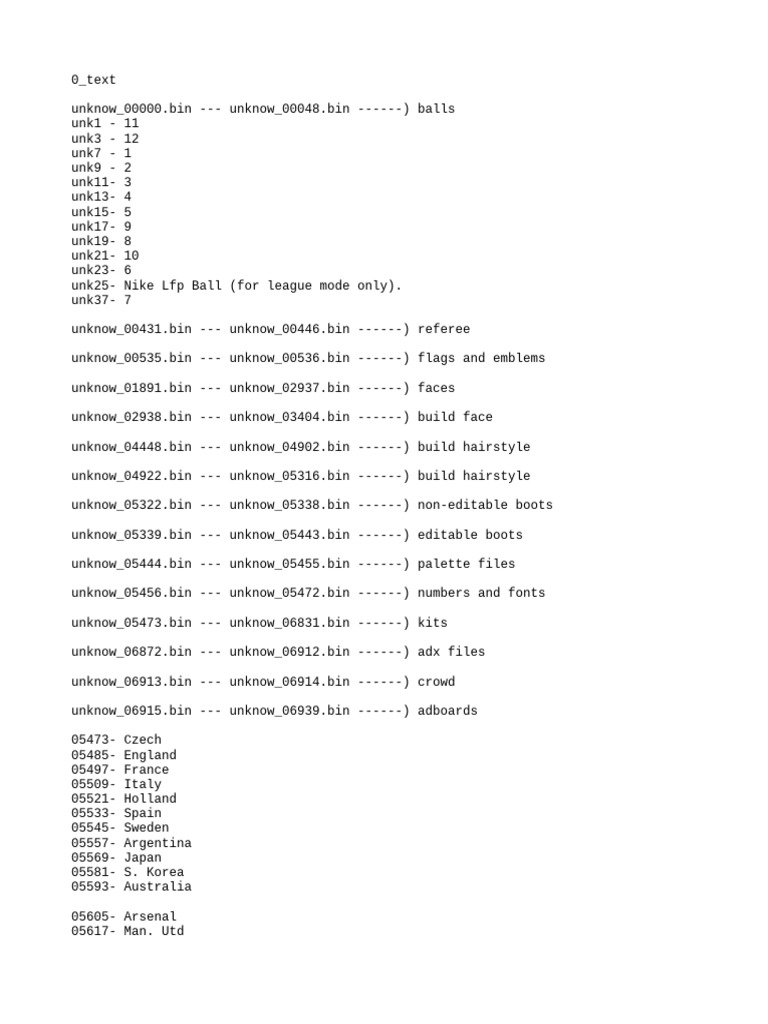 0_text

unknow_00000.bin --- unknow_00048.bin ------) balls
unk1 - 11
unk3 - 12
unk7 - 1
unk9 - 2
unk11- 3
unk13- 4
unk15- 5
unk17- 9
unk19- 8
unk21- 10
unk23- 6
unk25- Nike Lfp Ball (for league mode only).
unk37- 7

unknow_00431.bin --- unknow_00446.bin ------) referee

unknow_00535.bin --- unknow_00536.bin ------) flags and emblems

unknow_01891.bin --- unknow_02937.bin ------) faces

unknow_02938.bin --- unknow_03404.bin ------) build face

unknow_04448.bin --- unknow_04902.bin ------) build hairstyle

unknow_04922.bin --- unknow_05316.bin ------) build hairstyle

unknow_05322.bin --- unknow_05338.bin ------) non-editable boots

unknow_05339.bin --- unknow_05443.bin ------) editable boots

unknow_05444.bin --- unknow_05455.bin ------) palette files

unknow_05456.bin --- unknow_05472.bin ------) numbers and fonts

unknow_05473.bin --- unknow_06831.bin ------) kits

unknow_06872.bin --- unknow_06912.bin ------) adx files

unknow_06913.bin --- unknow_06914.bin ------) crowd

unknow_06915.bin --- unknow_06939.bin ------) adboards

05473- Czech
05485- England
05497- France
05509- Italy
05521- Holland
05533- Spain
05545- Sweden
05557- Argentina
05569- Japan
05581- S. Korea
05593- Australia

05605- Arsenal
05617- Man. Utd